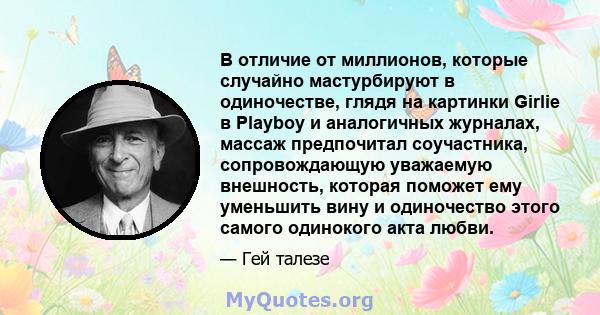 В отличие от миллионов, которые случайно мастурбируют в одиночестве, глядя на картинки Girlie в Playboy и аналогичных журналах, массаж предпочитал соучастника, сопровождающую уважаемую внешность, которая поможет ему уменьшить вину и одиночество этого самого одинокого акта любви.

— Гей талезе

MyQuotes.org